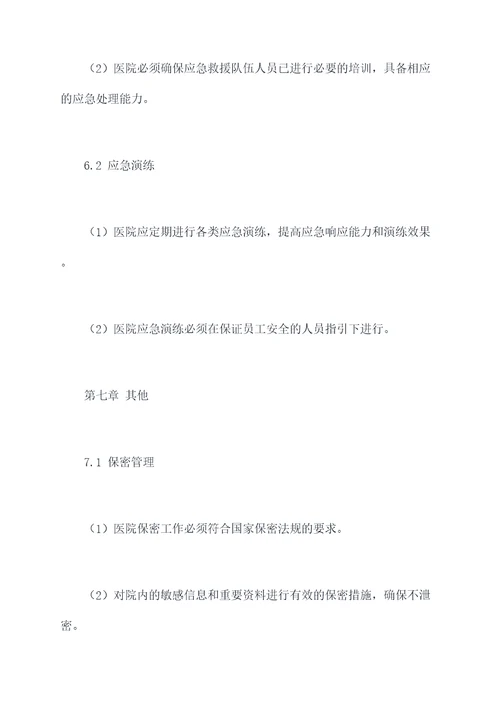 （2）医院必须确保应急救援队伍人员已进行必要的培训，具备相应的应急处理能力。

6.2 应急演练

（1）医院应定期进行各类应急演练，提高应急响应能力和演练效果。

（2）医院应急演练必须在保证员工安全的人员指引下进行。

第七章 其他

7.1 保密管理

（1）医院保密工作必须符合国家保密法规的要求。

（2）对院内的敏感信息和重要资料进行有效的保密措施，确保不泄密。